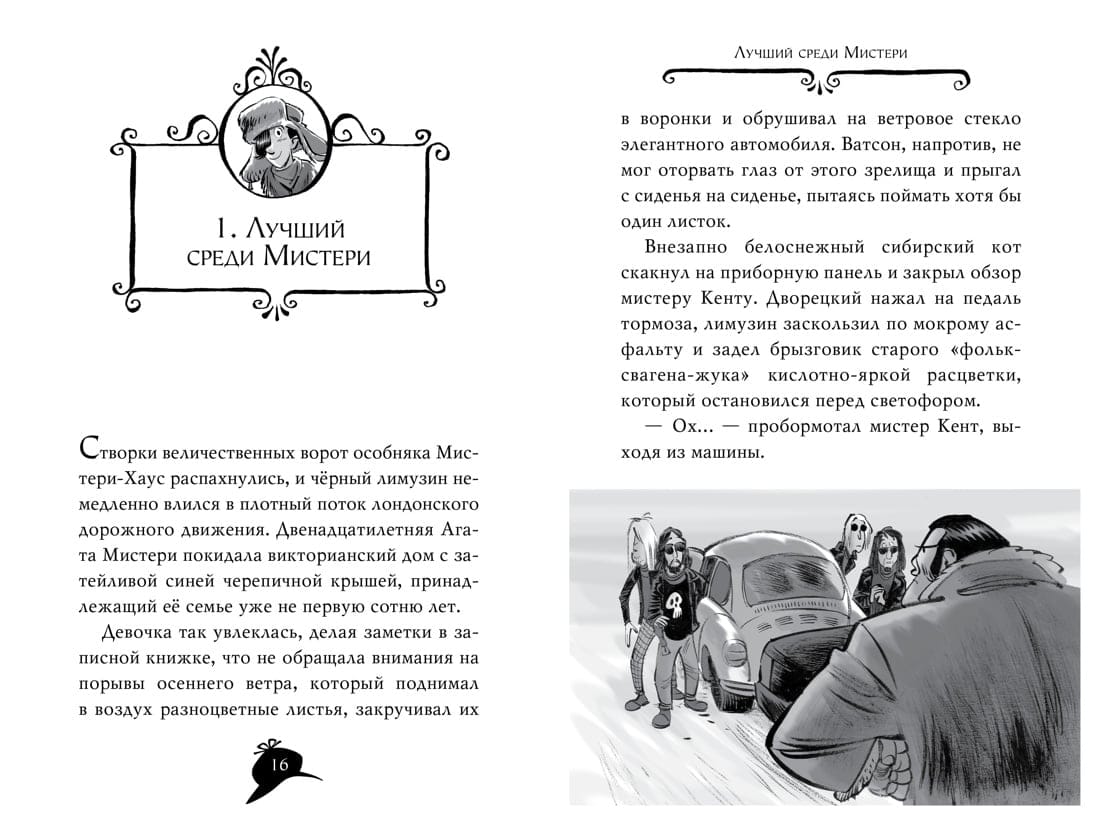 1. Лучший среди Мистери

Створки величественных ворот особняка Мистери-Хаус распахнулись, и чёрный лимузин немедленно влился в плотный поток лондонского дорожного движения. Двенадцатилетняя Агата Мистери покидала викторианский дом с затейливой синей черепичной крышей, принадлежащий её семье уже не первую сотню лет.

Девочка так увлеклась, делая заметки в записной книжке, что не обращала внимания на порывы осеннего ветра, который поднимал в воздух разноцветные листья, закручивал их

16

Лучший среди Мистери

в воронки и обрушивал на ветровое стекло элегантного автомобиля. Ватсон, напротив, не мог оторвать глаз от этого зрелища и прыгал с сиденья на сиденье, пытаясь поймать хотя бы один листок.

Внезапно белоснежный сибирский кот скакнул на приборную панель и закрыл обзор мистеру Кенту. Дворецкий нажал на педаль тормоза, лимузин заскользил по мокрому асфальту и задел брызговик старого «фольксвагена-жука» кислотно-яркой расцветки, который остановился перед светофором.

— Ох... — пробормотал мистер Кент, выходя из машины.